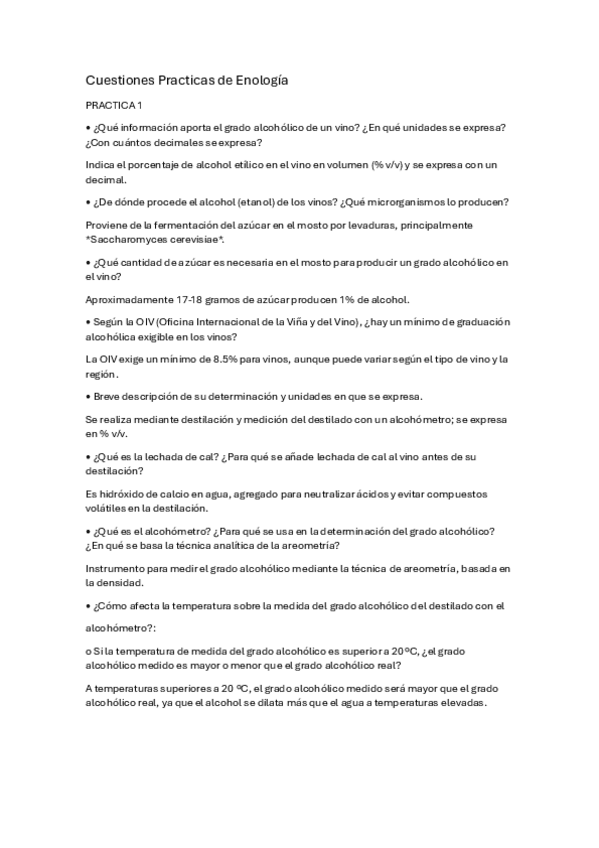 Cuestiones Practicas de Enología

PRACTICA 1

• ¿Qué información aporta el grado alcohólico de un vino? ¿En qué unidades se expresa? ¿Con cuántos decimales se expresa?

Indica el porcentaje de alcohol etílico en el vino en volumen (% v/v) y se expresa con un decimal.

• ¿De dónde procede el alcohol (etanol) de los vinos? ¿Qué microrganismos lo producen?

Proviene de la fermentación del azúcar en el mosto por levaduras, principalmente *Saccharomyces cerevisiae*.

• ¿Qué cantidad de azúcar es necesaria en el mosto para producir un grado alcohólico en el vino?

Aproximadamente 17-18 gramos de azúcar producen 1% de alcohol.

• Según la OIV (Oficina Internacional de la Viña y del Vino), ¿hay un mínimo de graduación alcohólica exigible en los vinos?

La OIV exige un mínimo de 8.5% para vinos, aunque puede variar según el tipo de vino y la región.

• Breve descripción de su determinación y unidades en que se expresa.

Se realiza mediante destilación y medición del destilado con un alcohómetro; se expresa en % v/v.

• ¿Qué es la lechada de cal? ¿Para qué se añade lechada de cal al vino antes de su destilación?

Es hidróxido de calcio en agua, agregado para neutralizar ácidos y evitar compuestos volátiles en la destilación.

• ¿Qué es el alcohómetro? ¿Para qué se usa en la determinación del grado alcohólico? ¿En qué se basa la técnica analítica de la areometría?

Instrumento para medir el grado alcohólico mediante la técnica de areometría, basada en la densidad.

• ¿Cómo afecta la temperatura sobre la medida del grado alcohólico del destilado con el alcohómetro?:

o Si la temperatura de medida del grado alcohólico es superior a 20ºC, ¿el grado alcohólico medido es mayor o menor que el grado alcohólico real?

A temperaturas superiores a 20 ºC, el grado alcohólico medido será mayor que el grado alcohólico real, ya que el alcohol se dilata más que el agua a temperaturas elevadas.